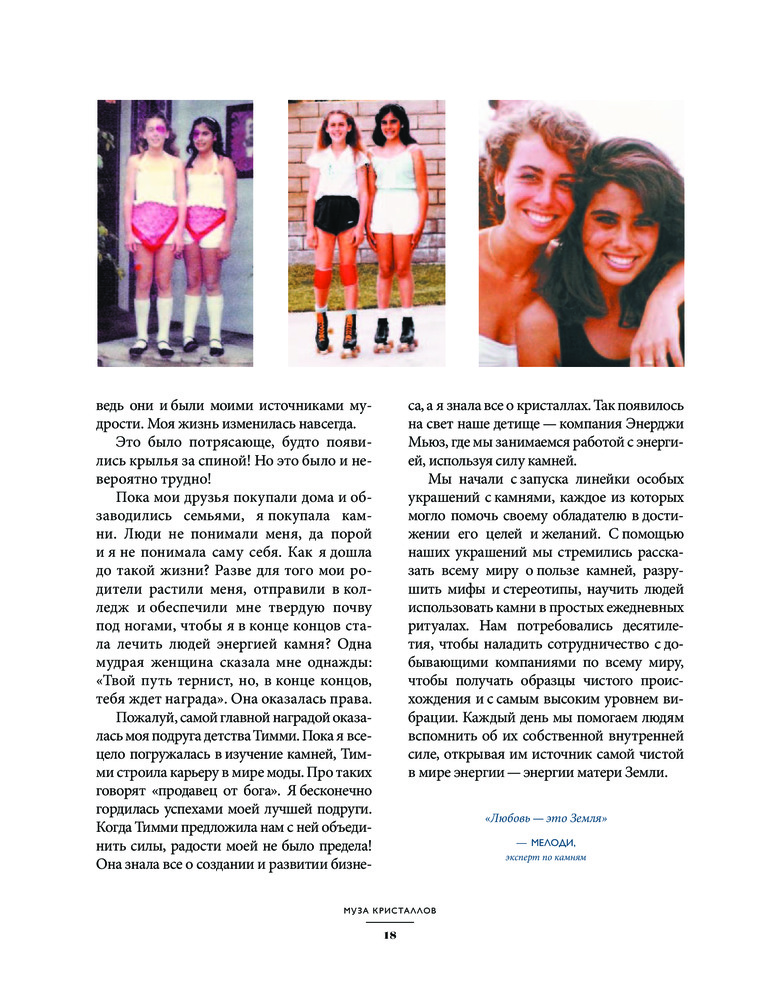 ведь они и были моими источниками мудрости. Моя жизнь изменилась навсегда.

Это было потрясающе, будто появились крылья за спиной! Но это было и невероятно трудно!

Пока мои друзья покупали дома и обзаводились семьями, я покупала камни. Люди не понимали меня, да порой и я не понимала саму себя. Как я дошла до такой жизни? Разве для того мои родители растили меня, отправили в колледж и обеспечили мне твердую почву под ногами, чтобы я в конце концов стала лечить людей энергией камня? Одна мудрая женщина сказала мне однажды: «Твой путь тернист, но, в конце концов, тебя ждет награда». Она оказалась права.

Пожалуй, самой главной наградой оказалась моя подруга детства Тимми. Пока я всецело погружалась в изучение камней, Тимми строила карьеру в мире моды. Про таких говорят «продавец от бога». Я бесконечно гордилась успехами моей лучшей подруги. Когда Тимми предложила нам с ней объединить силы, радости моей не было предела! Она знала все о создании и развитии бизнеса, а я знала все о кристаллах. Так появилось на свет наше детище — компания Энерджи Мьюз, где мы занимаемся работой с энергией, используя силу камней.

Мы начали с запуска линейки особых украшений с камнями, каждое из которых могло помочь своему обладателю в достижении его целей и желаний. С помощью наших украшений мы стремились рассказать всему миру о пользе камней, разрушить мифы и стереотипы, научить людей использовать камни в простых ежедневных ритуалах. Нам потребовались десятилетия, чтобы наладить сотрудничество с добывающими компаниями по всему миру, чтобы получать образцы чистого происхождения и с самым высоким уровнем вибрации. Каждый день мы помогаем людям вспомнить об их собственной внутренней силе, открывая им источник самой чистой в мире энергии — энергии матери Земли.

«Любовь — это Земля»

— МЕЛОДИ,
эксперт по камням

МУЗА КРИСТАЛЛОВ

18